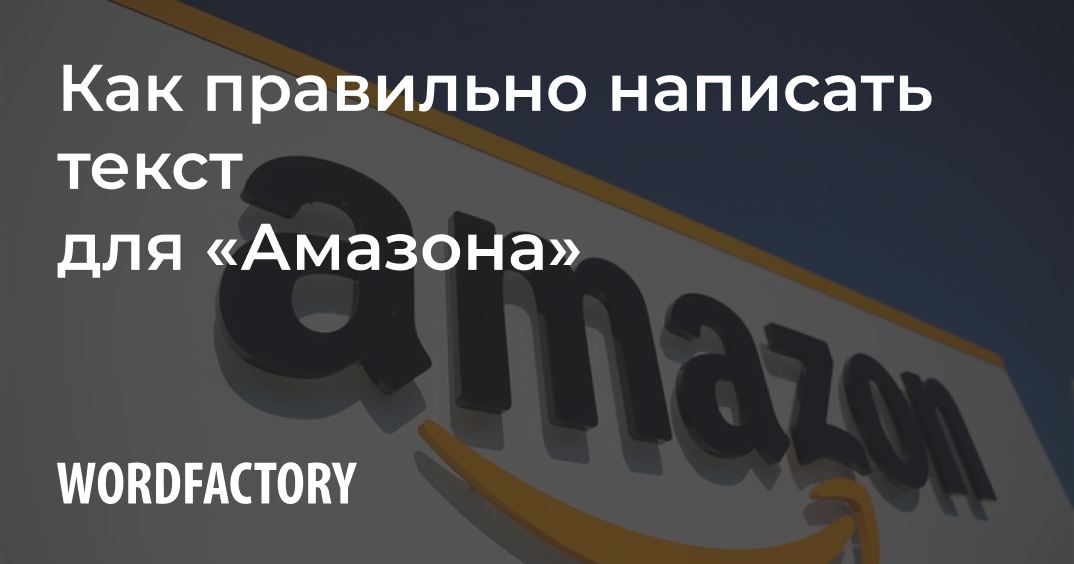 Как правильно написать текст
для «Амазона»

amazon

WORDFACTORY